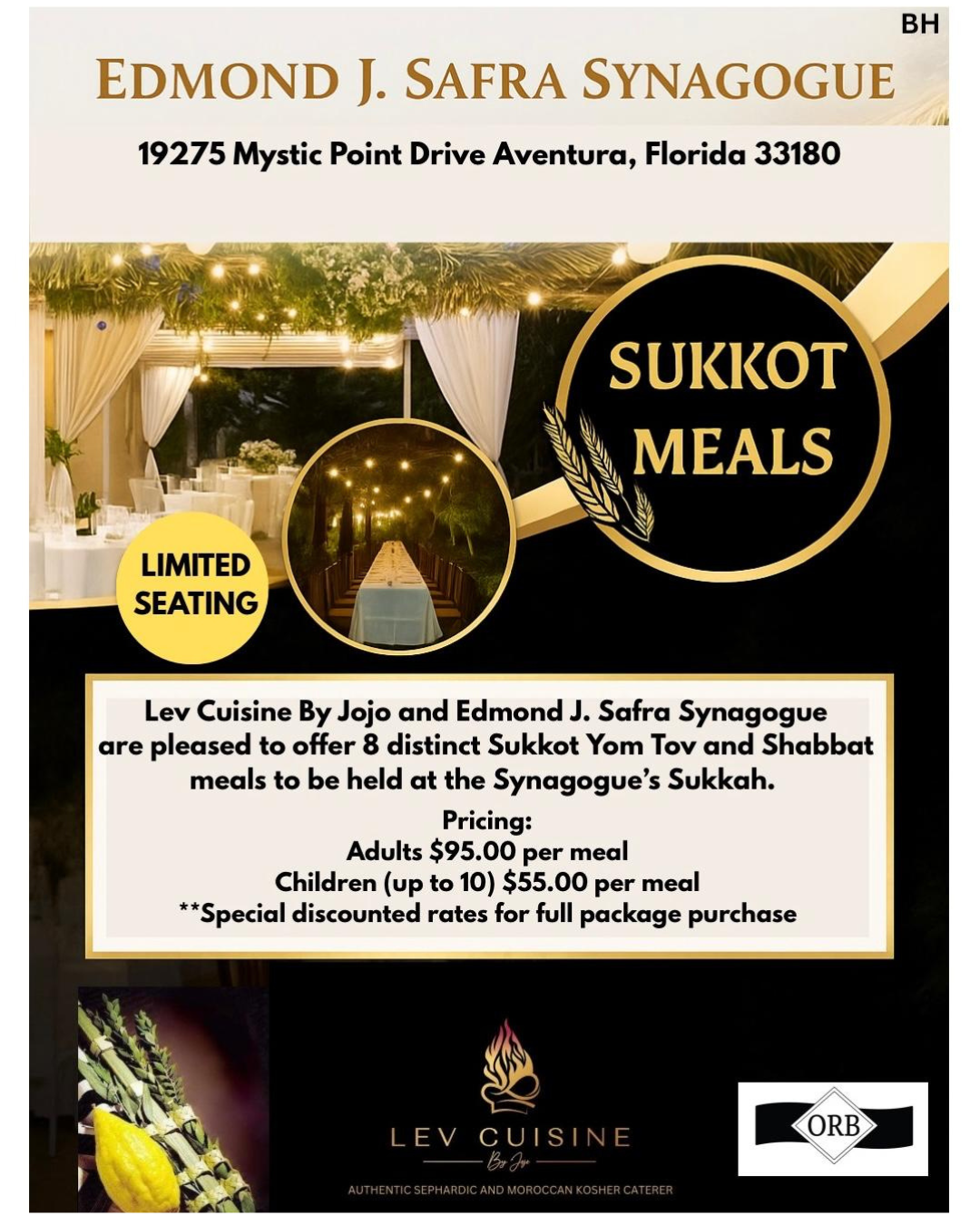 BH

EDMOND J. SAFRA SYNAGOGUE

19275 Mystic Point Drive Aventura, Florida 33180

SUKKOT MEALS

LIMITED SEATING

Lev Cuisine By Jojo and Edmond J. Safra Synagogue are pleased to offer 8 distinct Sukkot Yom Tov and Shabbat meals to be held at the Synagogue's Sukkah.

Pricing:
Adults $95.00 per meal
Children (up to 10) $55.00 per meal
**Special discounted rates for full package purchase

LEV CUISINE
By Jojo
AUTHENTIC SEPHARDIC AND MOROCCAN KOSHER CATERER

ORB